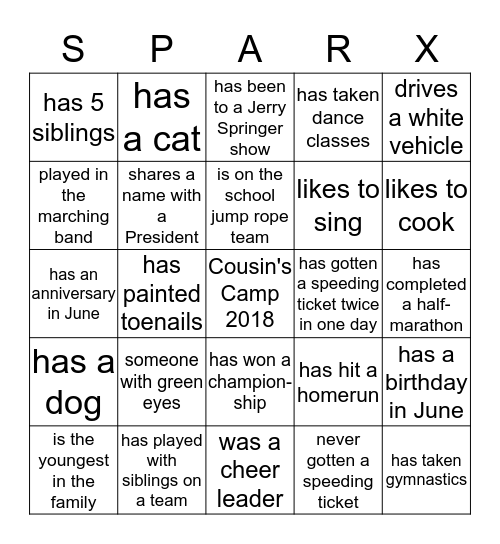 | S | P | A | R | X |
|---|---|---|---|---|
| has 5 siblings | has a cat | has been to a Jerry Springer show | has taken dance classes | drives a white vehicle |
| played in the marching band | shares a name with a President | is on the school jump rope team | likes to sing | likes to cook |
| has an anniversary in June | has painted toenails | Cousin's Camp 2018 | has gotten a speeding ticket twice in one day | has completed a half-marathon |
| has a dog | someone with green eyes | has won a championship | has hit a homerun | has a birthday in June |
| is the youngest in the family | has played with siblings on a team | was a cheer leader | never gotten a speeding ticket | has taken gymnastics |